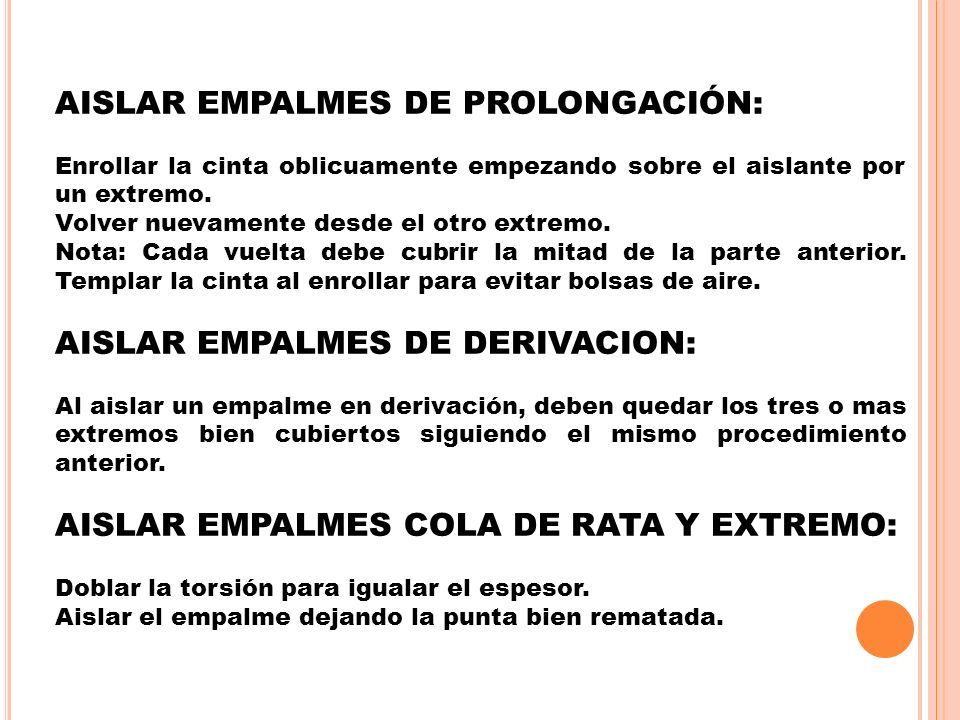 AISLAR EMPALMES DE PROLONGACIÓN:

Enrollar la cinta oblicuamente empezando sobre el aislante por un extremo.
Volver nuevamente desde el otro extremo.
Nota: Cada vuelta debe cubrir la mitad de la parte anterior. Templar la cinta al enrollar para evitar bolsas de aire.

AISLAR EMPALMES DE DERIVACION:

Al aislar un empalme en derivación, deben quedar los tres o mas extremos bien cubiertos siguiendo el mismo procedimiento anterior.

AISLAR EMPALMES COLA DE RATA Y EXTREMO:

Doblar la torsión para igualar el espesor.
Aislar el empalme dejando la punta bien rematada.